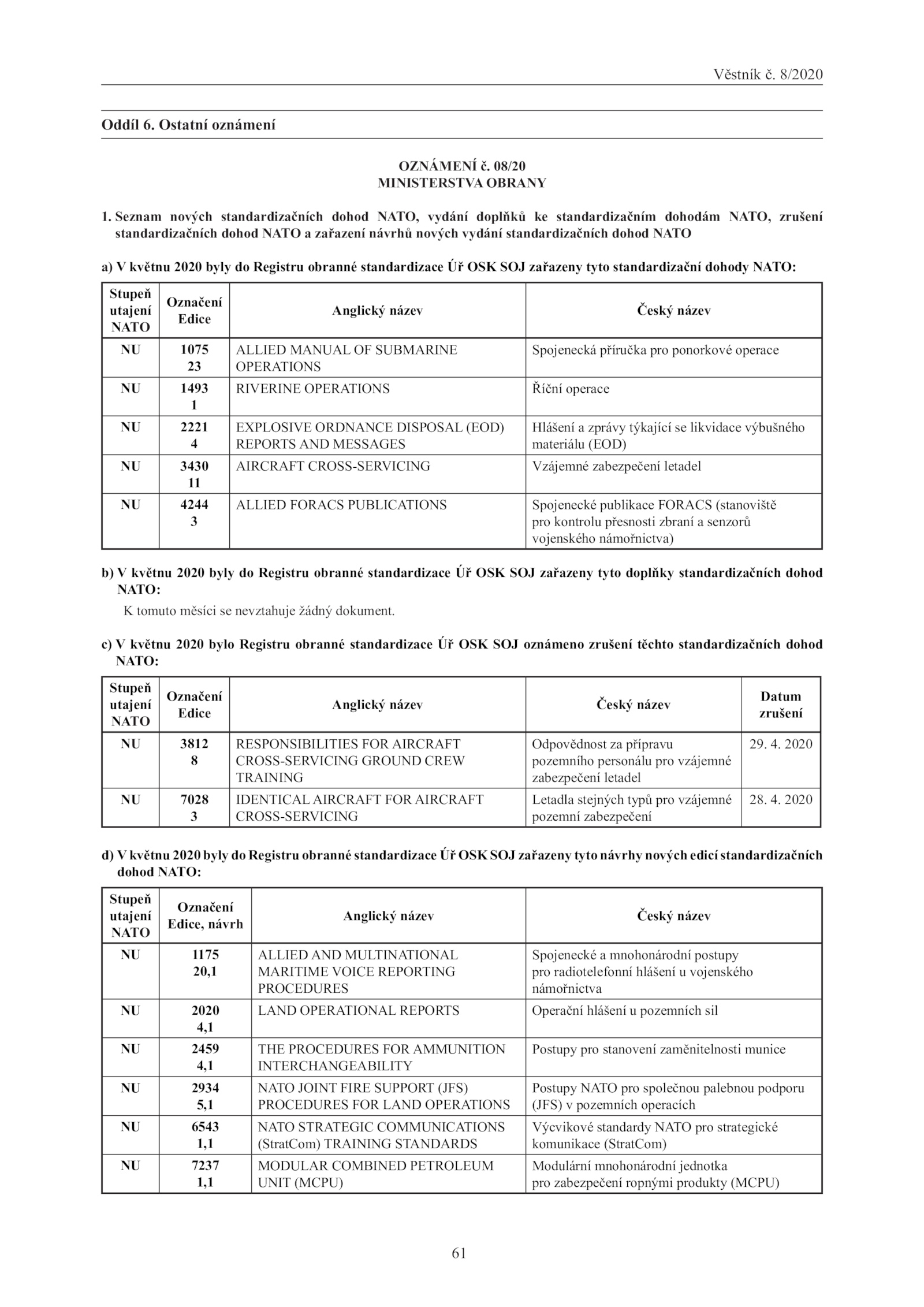 Věstník č. 8/2020

Oddíl 6. Ostatní oznámení

OZNÁMENÍ č. 08/20
MINISTERSTVA OBRANY

1. Seznam nových standardizačních dohod NATO, vydání doplňků ke standardizačním dohodám NATO, zrušení standardizačních dohod NATO a zařazení návrhů nových vydání standardizačních dohod NATO

a) V květnu 2020 byly do Registru obranné standardizace Úř OSK SOJ zařazeny tyto standardizační dohody NATO:

| Stupeň utajení NATO | Označení Edice | Anglický název | Český název |
|---|---|---|---|
| NU | 1075 23 | ALLIED MANUAL OF SUBMARINE OPERATIONS | Spojenecká příručka pro ponorkové operace |
| NU | 1493 1 | RIVERINE OPERATIONS | Říční operace |
| NU | 2221 4 | EXPLOSIVE ORDNANCE DISPOSAL (EOD) REPORTS AND MESSAGES | Hlášení a zprávy týkající se likvidace výbušného materiálu (EOD) |
| NU | 3430 11 | AIRCRAFT CROSS-SERVICING | Vzájemné zabezpečení letadel |
| NU | 4244 3 | ALLIED FORACS PUBLICATIONS | Spojenecké publikace FORACS (stanoviště pro kontrolu přesnosti zbraní a senzorů vojenského námořnictva) |

b) V květnu 2020 byly do Registru obranné standardizace Úř OSK SOJ zařazeny tyto doplňky standardizačních dohod NATO:
K tomuto měsíci se nevztahuje žádný dokument.

c) V květnu 2020 bylo Registru obranné standardizace Úř OSK SOJ oznámeno zrušení těchto standardizačních dohod NATO:

| Stupeň utajení NATO | Označení Edice | Anglický název | Český název | Datum zrušení |
|---|---|---|---|---|
| NU | 3812 8 | RESPONSIBILITIES FOR AIRCRAFT CROSS-SERVICING GROUND CREW TRAINING | Odpovědnost za přípravu pozemního personálu pro vzájemné zabezpečení letadel | 29. 4. 2020 |
| NU | 7028 3 | IDENTICAL AIRCRAFT FOR AIRCRAFT CROSS-SERVICING | Letadla stejných typů pro vzájemné pozemní zabezpečení | 28. 4. 2020 |

d) V květnu 2020 byly do Registru obranné standardizace Úř OSK SOJ zařazeny tyto návrhy nových edicí standardizačních dohod NATO:

| Stupeň utajení NATO | Označení Edice, návrh | Anglický název | Český název |
|---|---|---|---|
| NU | 1175 20,1 | ALLIED AND MULTINATIONAL MARITIME VOICE REPORTING PROCEDURES | Spojenecké a mnohonárodní postupy pro radiotelefonní hlášení u vojenského námořnictva |
| NU | 2020 4,1 | LAND OPERATIONAL REPORTS | Operační hlášení u pozemních sil |
| NU | 2459 4,1 | THE PROCEDURES FOR AMMUNITION INTERCHANGEABILITY | Postupy pro stanovení zaměnitelnosti munice |
| NU | 2934 5,1 | NATO JOINT FIRE SUPPORT (JFS) PROCEDURES FOR LAND OPERATIONS | Postupy NATO pro společnou palebnou podporu (JFS) v pozemních operacích |
| NU | 6543 1,1 | NATO STRATEGIC COMMUNICATIONS (StratCom) TRAINING STANDARDS | Výcvikové standardy NATO pro strategické komunikace (StratCom) |
| NU | 7237 1,1 | MODULAR COMBINED PETROLEUM UNIT (MCPU) | Modulární mnohonárodní jednotka pro zabezpečení ropnými produkty (MCPU) |

61